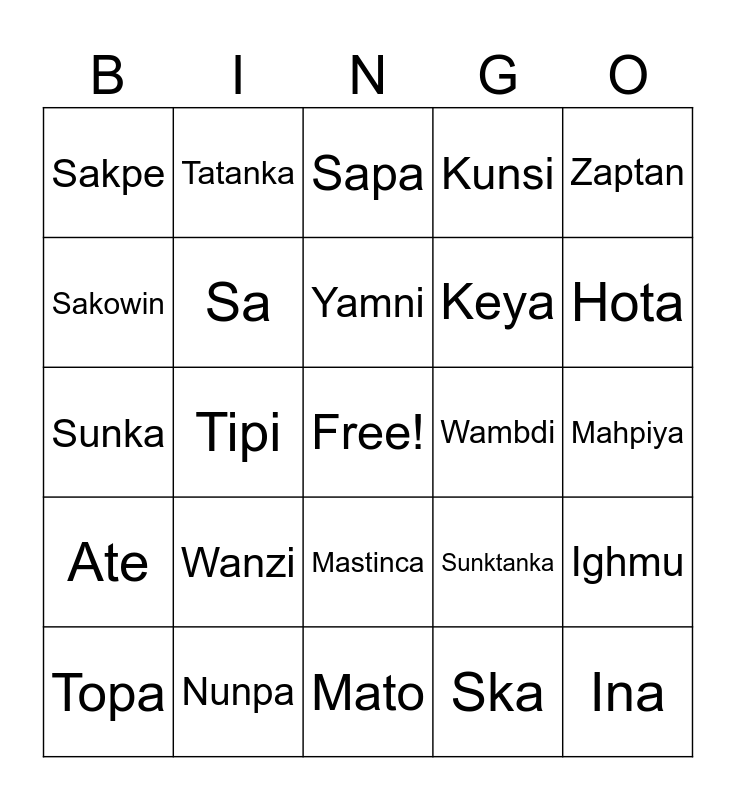 | B | I | N | G | O |
|---|---|---|---|---|
| Sakpe | Tatanka | Sapa | Kunsi | Zaptan |
| Sakowin | Sa | Yamni | Keya | Hota |
| Sunka | Tipi | Free! | Wambdi | Mahpiya |
| Ate | Wanzi | Mastinca | Sunktanka | Ighmu |
| Topa | Nunpa | Mato | Ska | Ina |